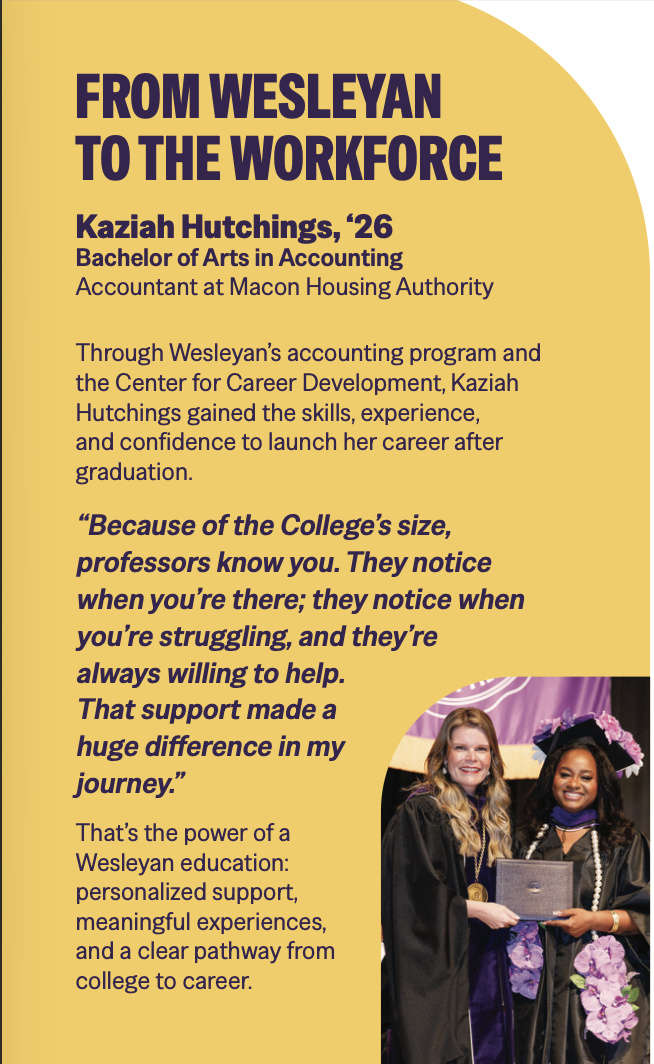 FROM WESLEYAN TO THE WORKFORCE

Kaziah Hutchings, ‘26
Bachelor of Arts in Accounting
Accountant at Macon Housing Authority

Through Wesleyan’s accounting program and the Center for Career Development, Kaziah Hutchings gained the skills, experience, and confidence to launch her career after graduation.

“Because of the College’s size, professors know you. They notice when you’re there; they notice when you’re struggling, and they’re always willing to help. That support made a huge difference in my journey.”

That’s the power of a Wesleyan education: personalized support, meaningful experiences, and a clear pathway from college to career.